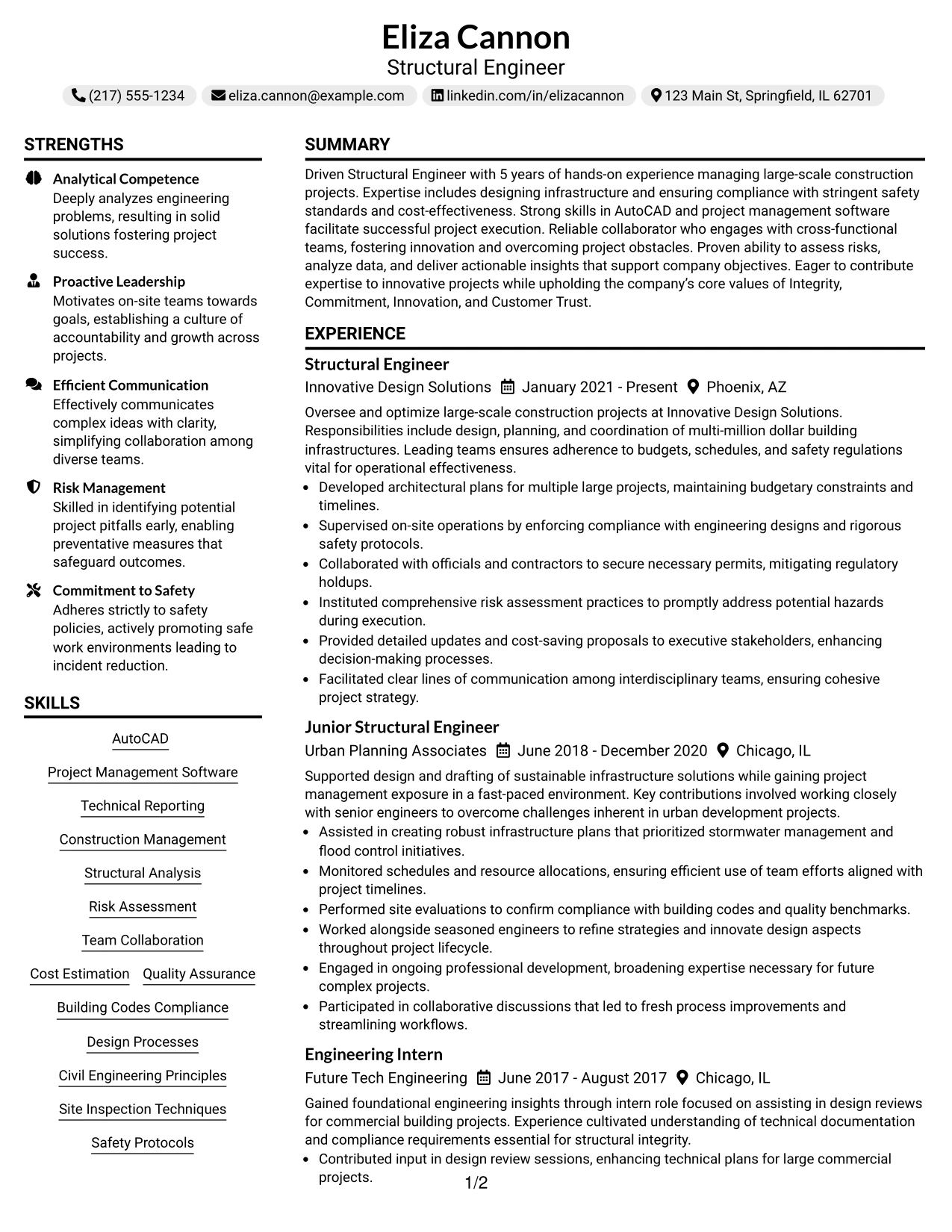 Eliza Cannon
Structural Engineer

(217) 555-1234 eliza.cannon@example.com linkedin.com/in/elizacannon 123 Main St, Springfield, IL 62701

STRENGTHS

Analytical Competence
Deeply analyzes engineering problems, resulting in solid solutions fostering project success.

Proactive Leadership
Motivates on-site teams towards goals, establishing a culture of accountability and growth across projects.

Efficient Communication
Effectively communicates complex ideas with clarity, simplifying collaboration among diverse teams.

Risk Management
Skilled in identifying potential project pitfalls early, enabling preventative measures that safeguard outcomes.

Commitment to Safety
Adheres strictly to safety policies, actively promoting safe work environments leading to incident reduction.

SKILLS

AutoCAD

Project Management Software

Technical Reporting

Construction Management

Structural Analysis

Risk Assessment

Team Collaboration

Cost Estimation Quality Assurance

Building Codes Compliance

Design Processes

Civil Engineering Principles

Site Inspection Techniques

Safety Protocols

SUMMARY

Driven Structural Engineer with 5 years of hands-on experience managing large-scale construction projects. Expertise includes designing infrastructure and ensuring compliance with stringent safety standards and cost-effectiveness. Strong skills in AutoCAD and project management software facilitate successful project execution. Reliable collaborator who engages with cross-functional teams, fostering innovation and overcoming project obstacles. Proven ability to assess risks, analyze data, and deliver actionable insights that support company objectives. Eager to contribute expertise to innovative projects while upholding the company's core values of Integrity, Commitment, Innovation, and Customer Trust.

EXPERIENCE

Structural Engineer
Innovative Design Solutions January 2021 - Present Phoenix, AZ

Oversee and optimize large-scale construction projects at Innovative Design Solutions. Responsibilities include design, planning, and coordination of multi-million dollar building infrastructures. Leading teams ensures adherence to budgets, schedules, and safety regulations vital for operational effectiveness.

• Developed architectural plans for multiple large projects, maintaining budgetary constraints and timelines.
• Supervised on-site operations by enforcing compliance with engineering designs and rigorous safety protocols.
• Collaborated with officials and contractors to secure necessary permits, mitigating regulatory holdups.
• Instituted comprehensive risk assessment practices to promptly address potential hazards during execution.
• Provided detailed updates and cost-saving proposals to executive stakeholders, enhancing decision-making processes.
• Facilitated clear lines of communication among interdisciplinary teams, ensuring cohesive project strategy.

Junior Structural Engineer
Urban Planning Associates June 2018 - December 2020 Chicago, IL

Supported design and drafting of sustainable infrastructure solutions while gaining project management exposure in a fast-paced environment. Key contributions involved working closely with senior engineers to overcome challenges inherent in urban development projects.

• Assisted in creating robust infrastructure plans that prioritized stormwater management and flood control initiatives.
• Monitored schedules and resource allocations, ensuring efficient use of team efforts aligned with project timelines.
• Performed site evaluations to confirm compliance with building codes and quality benchmarks.
• Worked alongside seasoned engineers to refine strategies and innovate design aspects throughout project lifecycle.
• Engaged in ongoing professional development, broadening expertise necessary for future complex projects.
• Participated in collaborative discussions that led to fresh process improvements and streamlining workflows.

Engineering Intern
Future Tech Engineering June 2017 - August 2017 Chicago, IL

Gained foundational engineering insights through intern role focused on assisting in design reviews for commercial building projects. Experience cultivated understanding of technical documentation and compliance requirements essential for structural integrity.

• Contributed input in design review sessions, enhancing technical plans for large commercial projects.

1/2